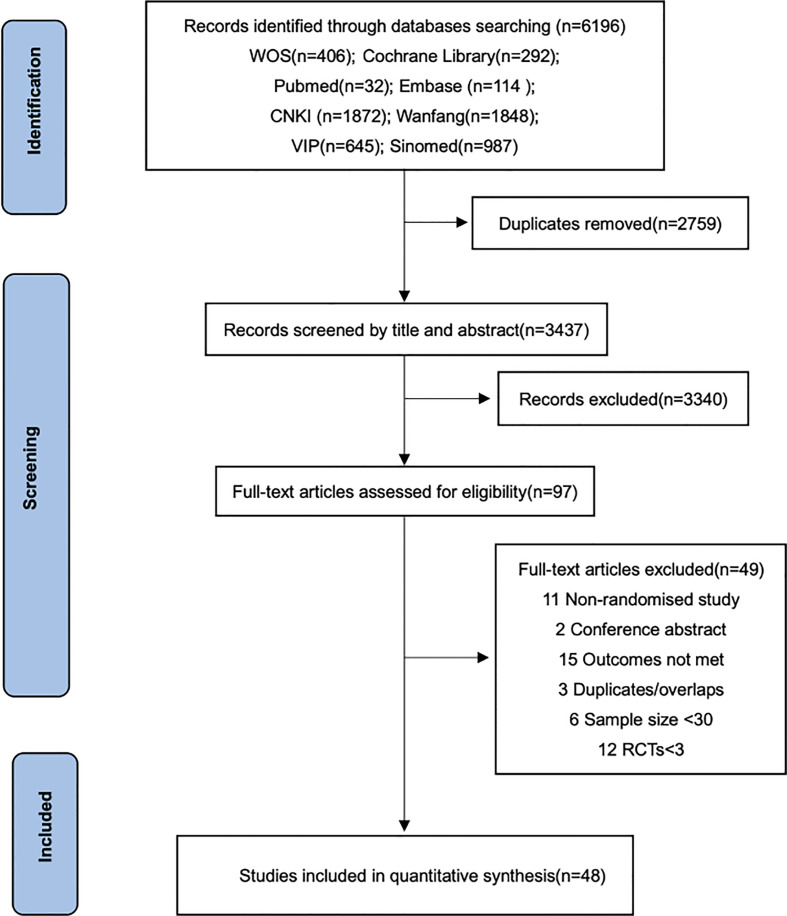 Identification

Records identified through databases searching (n=6196)
WOS(n=406); Cochrane Library(n=292);
Pubmed(n=32); Embase (n=114 );
CNKI (n=1872); Wanfang(n=1848);
VIP(n=645); Sinomed(n=987)

Duplicates removed(n=2759)

Screening

Records screened by title and abstract(n=3437)

Records excluded(n=3340)

Full-text articles assessed for eligibility(n=97)

Full-text articles excluded(n=49)
11 Non-randomised study
2 Conference abstract
15 Outcomes not met
3 Duplicates/overlaps
6 Sample size <30
12 RCTs<3

Included

Studies included in quantitative synthesis(n=48)